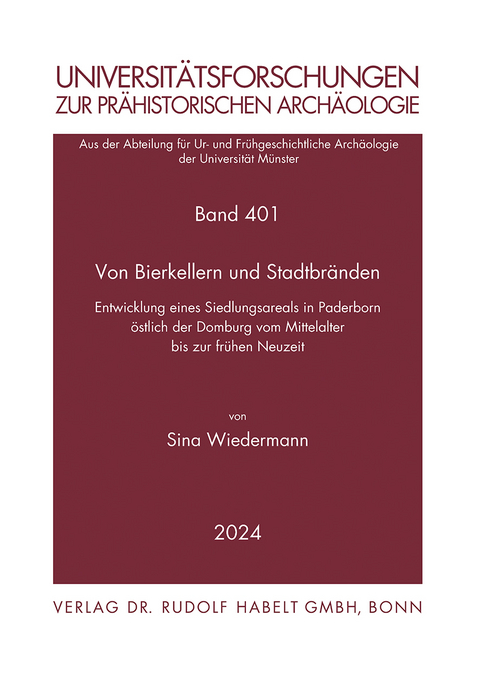 UNIVERSITÄTSFORSCHUNGEN
ZUR PRÄHISTORISCHEN ARCHÄOLOGIE

Aus der Abteilung für Ur- und Frühgeschichtliche Archäologie der Universität Münster

Band 401

Von Bierkellern und Stadtbränden

Entwicklung eines Siedlungsareals in Paderborn östlich der Domburg vom Mittelalter bis zur frühen Neuzeit

von

Sina Wiedermann

2024

VERLAG DR. RUDOLF HABELT GMBH, BONN